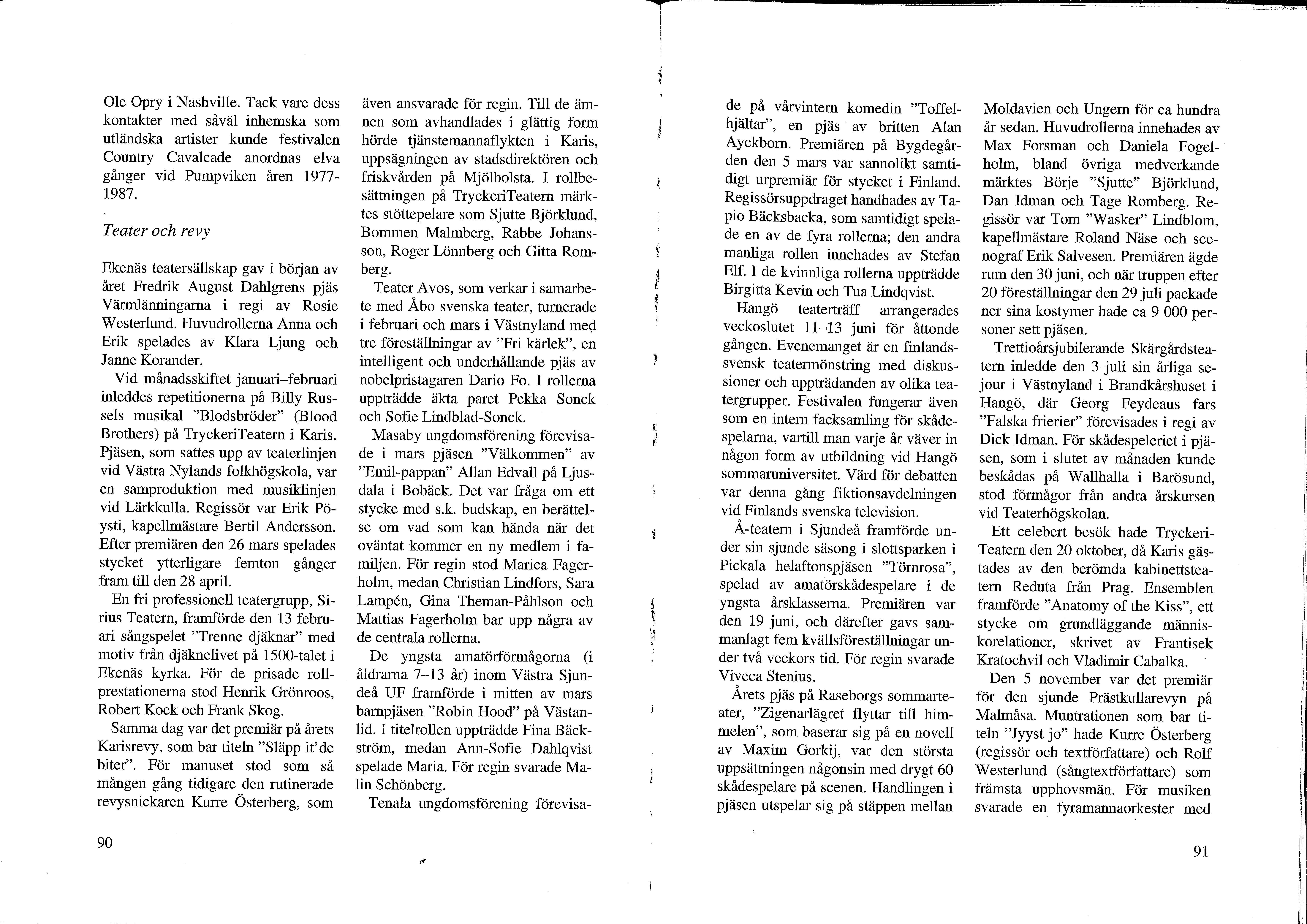 Ole Opry i Nashville. Tack vare dess kontakter med såväl inhemska som utländska artister kunde festivalen Country Cavalcade anordnas elva gånger vid Pumpviken åren 1977-1987.

Teater och revy

Ekenäs teatersällskap gav i början av året Fredrik August Dahlgrens pjäs Värmlänningarna i regi av Rosie Westerlund. Huvudrollerna Anna och Erik spelades av Klara Ljung och Janne Korander.

Vid månadsskiftet januari–februari inleddes repetitionerna på Billy Russels musikal "Blodsbröder" (Blood Brothers) på TryckeriTeatern i Karis. Pjäsen, som sattes upp av teaterlinjen vid Västra Nylands folkhögskola, var en samproduktion med musiklinjen vid Lärkkulla. Regissör var Erik Pöysti, kapellmästare Bertil Andersson. Efter premiären den 26 mars spelades stycket ytterligare femton gånger fram till den 28 april.

En fri professionell teatergrupp, Sirius Teatern, framförde den 13 februari sångspelet "Trenne djäknar" med motiv från djäknelivet på 1500-talet i Ekenäs kyrka. För de prisade rollprestationerna stod Henrik Grönroos, Robert Kock och Frank Skog.

Samma dag var det premiär på årets Karisrevy, som bar titeln "Släpp it'de biter". För manuset stod som så mången gång tidigare den rutinerade revysnickaren Kurre Österberg, som även ansvarade för regin. Till de ämnen som avhandlades i glättig form hörde tjänstemannaflykten i Karis, uppsägningen av stadsdirektören och friskvården på Mjölbolsta. I rollbesättningen på TryckeriTeatern märktes stöttepelare som Sjutte Björklund, Bommen Malmberg, Rabbe Johansson, Roger Lönnberg och Gitta Romberg.

Teater Avos, som verkar i samarbete med Åbo svenska teater, turnerade i februari och mars i Västnyland med tre föreställningar av "Fri kärlek", en intelligent och underhållande pjäs av nobelpristagaren Dario Fo. I rollerna uppträdde äkta paret Pekka Sonck och Sofie Lindblad-Sonck.

Masaby ungdomsförening förevisade i mars pjäsen "Välkommen" av "Emil-pappan" Allan Edvall på Ljusdala i Bobäck. Det var fråga om ett stycke med s.k. budskap, en berättelse om vad som kan hända när det oväntat kommer en ny medlem i familjen. För regin stod Marica Fagerholm, medan Christian Lindfors, Sara Lampén, Gina Theman-Påhlson och Mattias Fagerholm bar upp några av de centrala rollerna.

De yngsta amatörförmågorna (i åldrarna 7–13 år) inom Västra Sjundeå UF framförde i mitten av mars barnpjäsen "Robin Hood" på Västanlid. I titelrollen uppträdde Fina Bäckström, medan Ann-Sofie Dahlqvist spelade Maria. För regin svarade Malin Schönberg.

Tenala ungdomsförening förevisade på vårvintern komedin "Toffelhjältar", en pjäs av britten Alan Ayckborn. Premiären på Bygdegården den 5 mars var sannolikt samtidigt urpremiär för stycket i Finland. Regissörsuppdraget handhades av Tapio Bäcksbacka, som samtidigt spelade en av de fyra rollerna; den andra manliga rollen innehades av Stefan Elf. I de kvinnliga rollerna uppträdde Birgitta Kevin och Tua Lindqvist.

Hangö teaterträff arrangerades veckoslutet 11–13 juni för åttonde gången. Evenemanget är en finlandssvensk teatermönstring med diskussioner och uppträdanden av olika teatergrupper. Festivalen fungerar även som en intern facksamling för skådespelarna, vartill man varje år väver in någon form av utbildning vid Hangö sommaruniversitet. Värd för debatten var denna gång fiktionsavdelningen vid Finlands svenska television.

Å-teatern i Sjundeå framförde under sin sjunde säsong i slottsparken i Pickala helaftonspjäsen "Törnrosa", spelad av amatörskådespelare i de yngsta årsklasserna. Premiären var den 19 juni, och därefter gavs sammanlagt fem kvällsföreställningar under två veckors tid. För regin svarade Viveca Stenius.

Årets pjäs på Raseborgs sommarteater, "Zigenarlägret flyttar till himmelen", som baserar sig på en novell av Maxim Gorkij, var den största uppsättningen någonsin med drygt 60 skådespelare på scenen. Handlingen i pjäsen utspelar sig på stäppen mellan Moldavien och Ungern för ca hundra år sedan. Huvudrollerna innehades av Max Forsman och Daniela Fogelholm, bland övriga medverkande märktes Börje "Sjutte" Björklund, Dan Idman och Tage Romberg. Regissör var Tom "Wasker" Lindblom, kapellmästare Roland Näse och scenograf Erik Salvesen. Premiären ägde rum den 30 juni, och när truppen efter 20 föreställningar den 29 juli packade ner sina kostymer hade ca 9 000 personer sett pjäsen.

Trettioårsjubilerande Skärgårdsteatern inledde den 3 juli sin årliga sejour i Västnyland i Brandkårshuset i Hangö, där Georg Feydeaus fars "Falska frierier" förevisades i regi av Dick Idman. För skådespeleriet i pjäsen, som i slutet av månaden kunde beskådas på Wallhalla i Barösund, stod förmågor från andra årskursen vid Teaterhögskolan.

Ett celebert besök hade TryckeriTeatern den 20 oktober, då Karis gästades av den berömda kabinettsteatern Reduta från Prag. Ensemblen framförde "Anatomy of the Kiss", ett stycke om grundläggande människorelationer, skrivet av Frantisek Kratochvil och Vladimir Cabalka.

Den 5 november var det premiär för den sjunde Prästkullarevyn på Malmåsa. Muntrationen som bar titeln "Jyyst jo" hade Kurre Österberg (regissör och textförfattare) och Rolf Westerlund (sångtextförfattare) som främsta upphovsmän. För musiken svarade en fyramannaorkester med

90

91